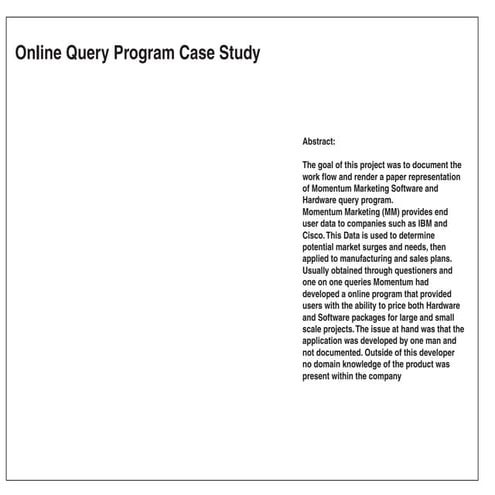 Online Query Program Case Study

Abstract:

The goal of this project was to document the work flow and render a paper representation of Momentum Marketing Software and Hardware query program.
Momentum Marketing (MM) provides end user data to companies such as IBM and Cisco. This Data is used to determine potential market surges and needs, then applied to manufacturing and sales plans. Usually obtained through questioners and one on one queries Momentum had developed a online program that provided users with the ability to price both Hardware and Software packages for large and small scale projects. The issue at hand was that the application was developed by one man and not documented. Outside of this developer no domain knowledge of the product was present within the company